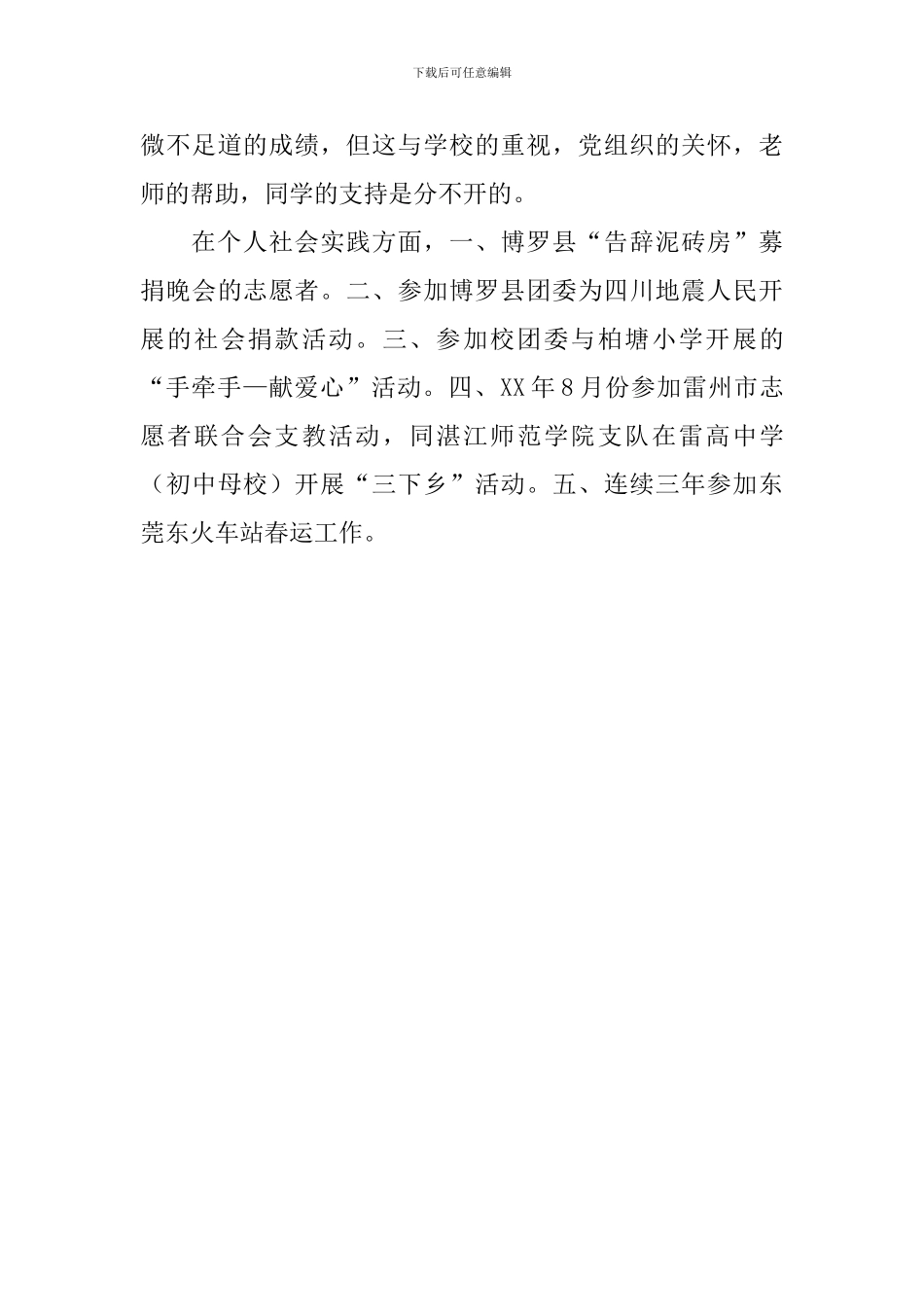 下载后可任意编辑

微不足道的成绩，但这与学校的重视，党组织的关怀，老师的帮助，同学的支持是分不开的。

在个人社会实践方面，一、博罗县“告辞泥砖房”募捐晚会的志愿者。二、参加博罗县团委为四川地震人民开展的社会捐款活动。三、参加校团委与柏塘小学开展的“手牵手—献爱心”活动。四、XX年8月份参加雷州市志愿者联合会支教活动，同湛江师范学院支队在雷高中学（初中母校）开展“三下乡”活动。五、连续三年参加东莞东火车站春运工作。